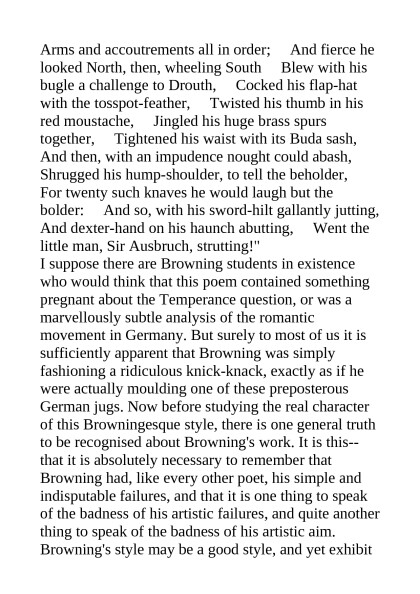 Arms and accoutrements all in order;     And fierce he looked North, then, wheeling South     Blew with his bugle a challenge to Drouth,     Cocked his flap-hat with the tosspot-feather,     Twisted his thumb in his red moustache,     Jingled his huge brass spurs together,     Tightened his waist with its Buda sash, And then, with an impudence nought could abash, Shrugged his hump-shoulder, to tell the beholder, For twenty such knaves he would laugh but the bolder:     And so, with his sword-hilt gallantly jutting, And dexter-hand on his haunch abutting,     Went the little man, Sir Ausbruch, strutting!"
I suppose there are Browning students in existence who would think that this poem contained something pregnant about the Temperance question, or was a marvellously subtle analysis of the romantic movement in Germany. But surely to most of us it is sufficiently apparent that Browning was simply fashioning a ridiculous knick-knack, exactly as if he were actually moulding one of these preposterous German jugs. Now before studying the real character of this Browningesque style, there is one general truth to be recognised about Browning's work. It is this--that it is absolutely necessary to remember that Browning had, like every other poet, his simple and indisputable failures, and that it is one thing to speak of the badness of his artistic failures, and quite another thing to speak of the badness of his artistic aim. Browning's style may be a good style, and yet exhibit